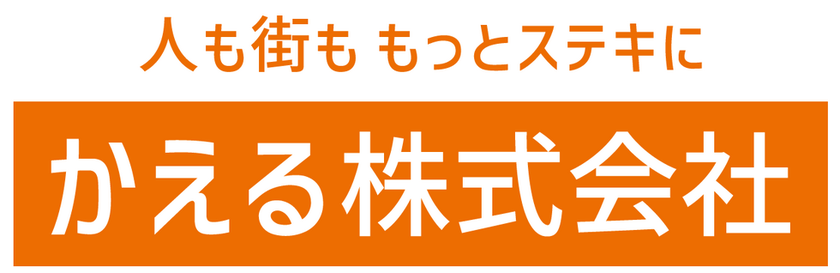 人も街も もっとステキに

かえる株式会社